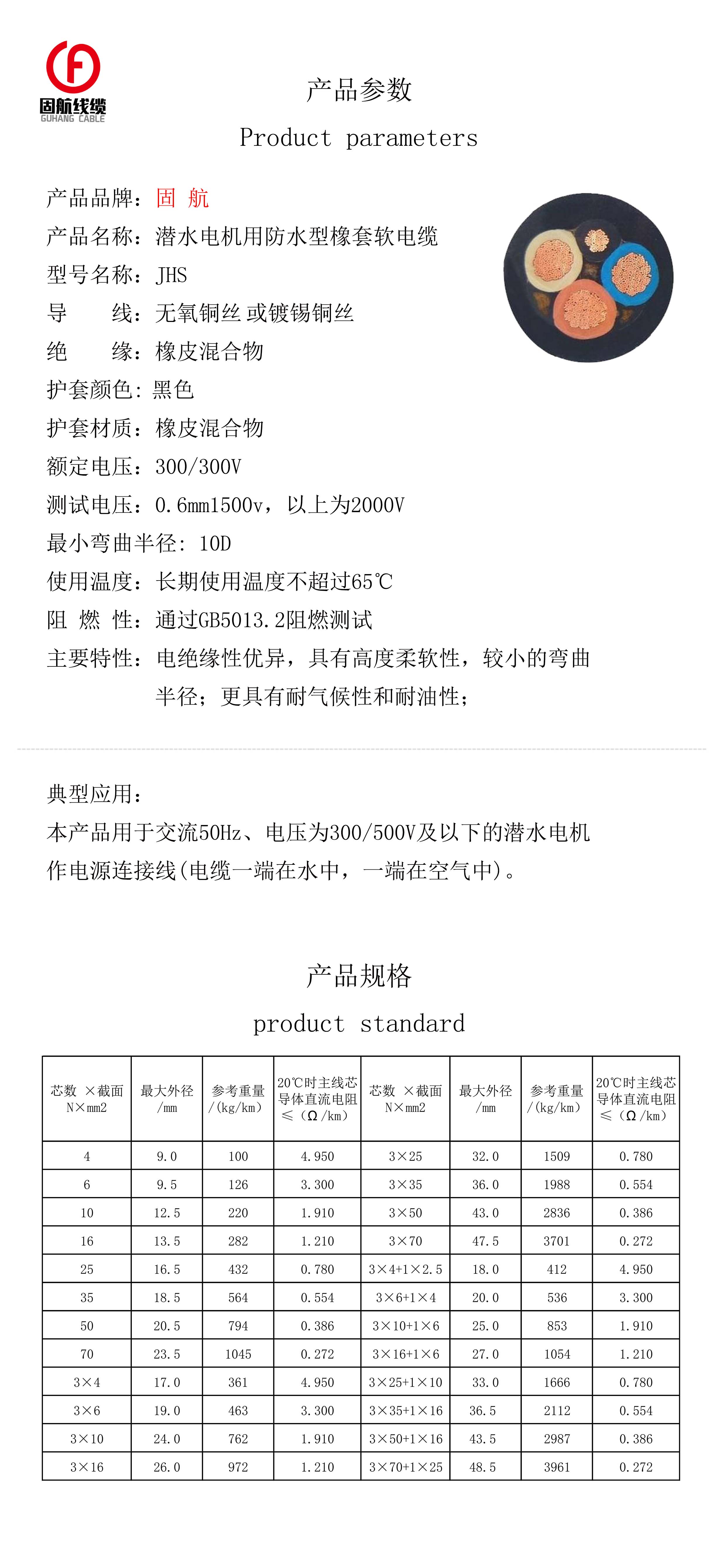 固航线缆
GUHANG CABLE

产品参数
Product parameters

产品品牌：固 航
产品名称：潜水电机用防水型橡套软电缆
型号名称：JHS
导 线：无氧铜丝 或镀锡铜丝
绝 缘：橡皮混合物
护套颜色：黑色
护套材质：橡皮混合物
额定电压：300/300V
测试电压：0.6mm1500v，以上为2000V
最小弯曲半径：10D
使用温度：长期使用温度不超过65℃
阻 燃 性：通过GB5013.2阻燃测试
主要特性：电绝缘性优异，具有高度柔软性，较小的弯曲半径；更具有耐气候性和耐油性；

典型应用：
本产品用于交流50Hz、电压为300/500V及以下的潜水电机作电源连接线(电缆一端在水中，一端在空气中)。

产品规格
product standard

| 芯数 ×截面 N×mm2 | 最大外径 /mm | 参考重量 /(kg/km) | 20℃时主线芯导体直流电阻 ≤（Ω/km） | 芯数 ×截面 N×mm2 | 最大外径 /mm | 参考重量 /(kg/km) | 20℃时主线芯导体直流电阻 ≤（Ω/km） |
|---|---|---|---|---|---|---|---|
| 4 | 9.0 | 100 | 4.950 | 3×25 | 32.0 | 1509 | 0.780 |
| 6 | 9.5 | 126 | 3.300 | 3×35 | 36.0 | 1988 | 0.554 |
| 10 | 12.5 | 220 | 1.910 | 3×50 | 43.0 | 2836 | 0.386 |
| 16 | 13.5 | 282 | 1.210 | 3×70 | 47.5 | 3701 | 0.272 |
| 25 | 16.5 | 432 | 0.780 | 3×4+1×2.5 | 18.0 | 412 | 4.950 |
| 35 | 18.5 | 564 | 0.554 | 3×6+1×4 | 20.0 | 536 | 3.300 |
| 50 | 20.5 | 794 | 0.386 | 3×10+1×6 | 25.0 | 853 | 1.910 |
| 70 | 23.5 | 1045 | 0.272 | 3×16+1×6 | 27.0 | 1054 | 1.210 |
| 3×4 | 17.0 | 361 | 4.950 | 3×25+1×10 | 33.0 | 1666 | 0.780 |
| 3×6 | 19.0 | 463 | 3.300 | 3×35+1×16 | 36.5 | 2112 | 0.554 |
| 3×10 | 24.0 | 762 | 1.910 | 3×50+1×16 | 43.5 | 2987 | 0.386 |
| 3×16 | 26.0 | 972 | 1.210 | 3×70+1×25 | 48.5 | 3961 | 0.272 |